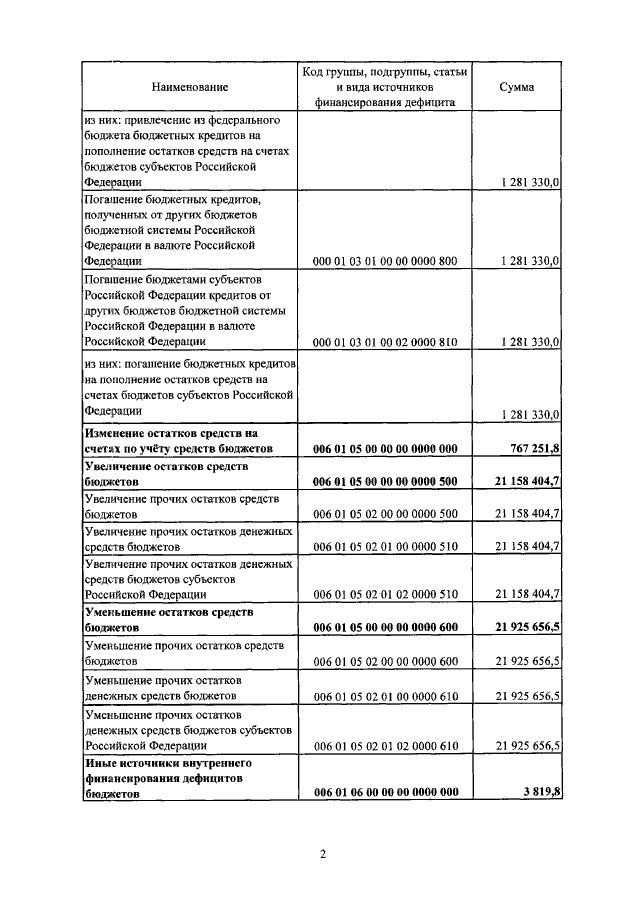 | Наименование | Код группы, подгруппы, статьи и вида источников финансирования дефицита | Сумма |
|---|---|---|
| из них: привлечение из федерального бюджета бюджетных кредитов на пополнение остатков средств на счетах бюджетов субъектов Российской Федерации | | 1 281 330,0 |
| Погашение бюджетных кредитов, полученных от других бюджетов бюджетной системы Российской Федерации в валюте Российской Федерации | 000 01 03 01 00 00 0000 800 | 1 281 330,0 |
| Погашение бюджетами субъектов Российской Федерации кредитов от других бюджетов бюджетной системы Российской Федерации в валюте Российской Федерации | 000 01 03 01 00 02 0000 810 | 1 281 330,0 |
| из них: погашение бюджетных кредитов на пополнение остатков средств на счетах бюджетов субъектов Российской Федерации | | 1 281 330,0 |
| **Изменение остатков средств на счетах по учёту средств бюджетов** | **006 01 05 00 00 00 0000 000** | **767 251,8** |
| **Увеличение остатков средств бюджетов** | **006 01 05 00 00 00 0000 500** | **21 158 404,7** |
| Увеличение прочих остатков средств бюджетов | 006 01 05 02 00 00 0000 500 | 21 158 404,7 |
| Увеличение прочих остатков денежных средств бюджетов | 006 01 05 02 01 00 0000 510 | 21 158 404,7 |
| Увеличение прочих остатков денежных средств бюджетов субъектов Российской Федерации | 006 01 05 02 01 02 0000 510 | 21 158 404,7 |
| **Уменьшение остатков средств бюджетов** | **006 01 05 00 00 00 0000 600** | **21 925 656,5** |
| Уменьшение прочих остатков средств бюджетов | 006 01 05 02 00 00 0000 600 | 21 925 656,5 |
| Уменьшение прочих остатков денежных средств бюджетов | 006 01 05 02 01 00 0000 610 | 21 925 656,5 |
| Уменьшение прочих остатков денежных средств бюджетов субъектов Российской Федерации | 006 01 05 02 01 02 0000 610 | 21 925 656,5 |
| **Иные источники внутреннего финансирования дефицитов бюджетов** | **006 01 06 00 00 00 0000 000** | **3 819,8** |

2